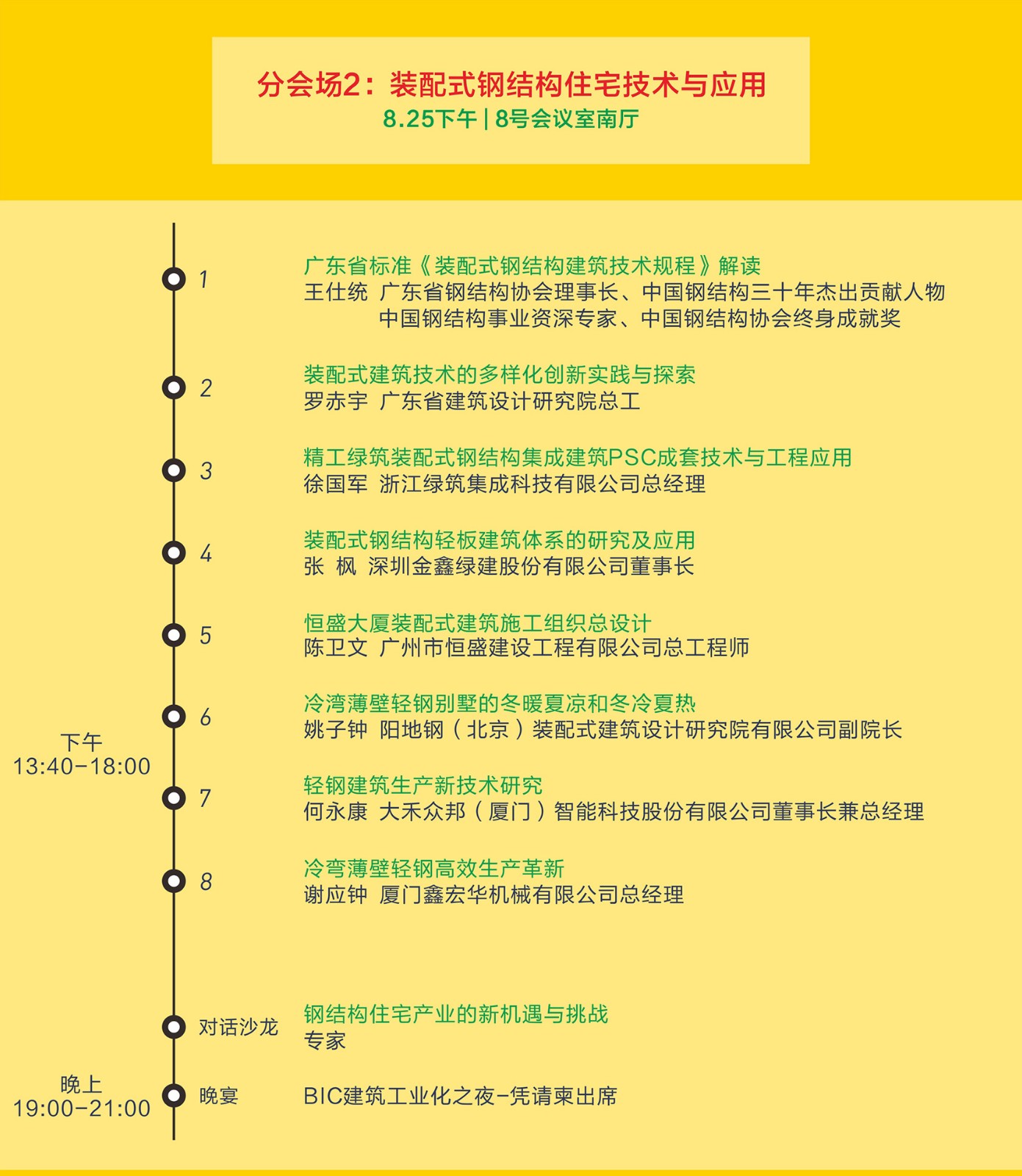 分会场2：装配式钢结构住宅技术与应用
8.25下午 | 8号会议室南厅

下午
13:40-18:00

1
广东省标准《装配式钢结构建筑技术规程》解读
王仕统 广东省钢结构协会理事长、中国钢结构三十年杰出贡献人物
中国钢结构事业资深专家、中国钢结构协会终身成就奖

2
装配式建筑技术的多样化创新实践与探索
罗赤宇 广东省建筑设计研究院总工

3
精工绿筑装配式钢结构集成建筑PSC成套技术与工程应用
徐国军 浙江绿筑集成科技有限公司总经理

4
装配式钢结构轻板建筑体系的研究及应用
张 枫 深圳金鑫绿建股份有限公司董事长

5
恒盛大厦装配式建筑施工组织总设计
陈卫文 广州市恒盛建设工程有限公司总工程师

6
冷湾薄壁轻钢别墅的冬暖夏凉和冬冷夏热
姚子钟 阳地钢（北京）装配式建筑设计研究院有限公司副院长

7
轻钢建筑生产新技术研究
何永康 大禾众邦（厦门）智能科技股份有限公司董事长兼总经理

8
冷弯薄壁轻钢高效生产革新
谢应钟 厦门鑫宏华机械有限公司总经理

对话沙龙
钢结构住宅产业的新机遇与挑战
专家

晚上
19:00-21:00

晚宴
BIC建筑工业化之夜-凭请柬出席